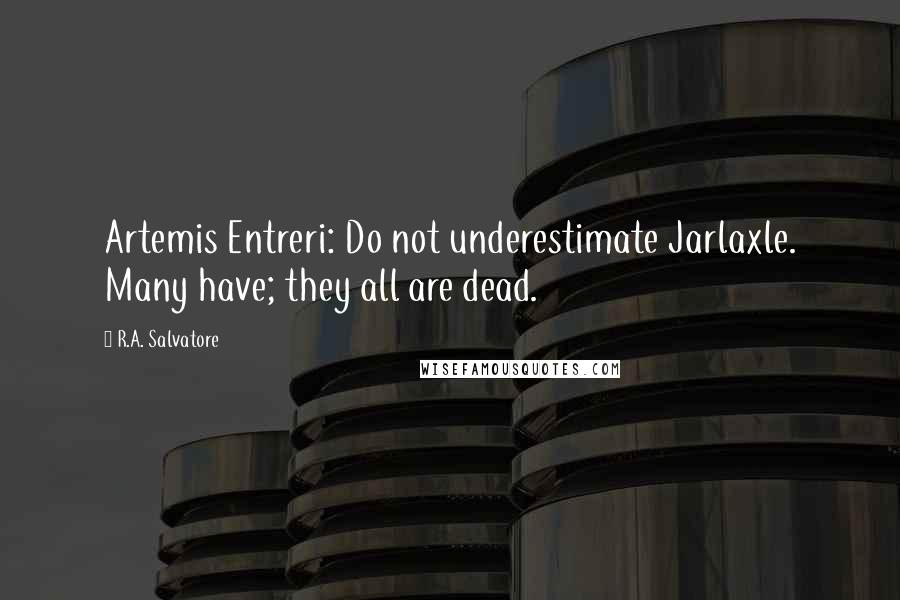 Artemis Entreri: Do not underestimate Jarlaxle. Many have; they all are dead.

R.A. Salvatore

WISEFAMOUSQUOTES.COM